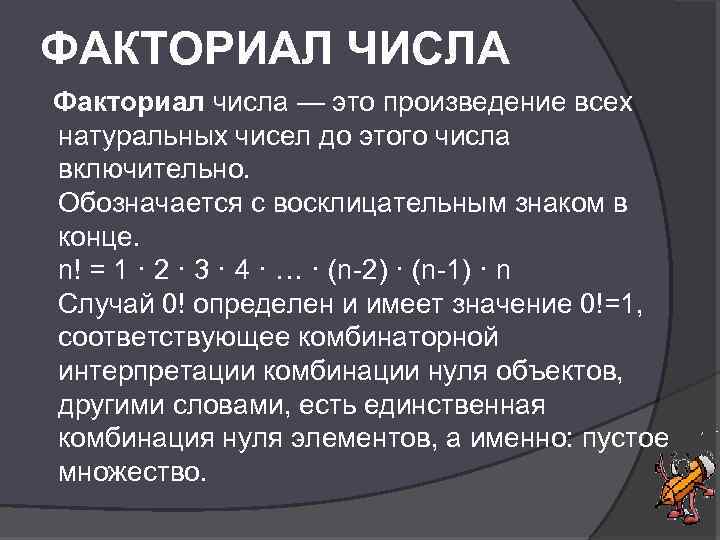 ФАКТОРИАЛ ЧИСЛА

Факториал числа — это произведение всех натуральных чисел до этого числа включительно.
Обозначается с восклицательным знаком в конце.
$n! = 1 \cdot 2 \cdot 3 \cdot 4 \cdot \ldots \cdot (n-2) \cdot (n-1) \cdot n$
Случай 0! определен и имеет значение 0!=1, соответствующее комбинаторной интерпретации комбинации нуля объектов, другими словами, есть единственная комбинация нуля элементов, а именно: пустое множество.